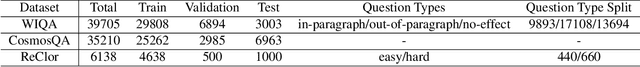 | Dataset | Total | Train | Validation | Test | Question Types | Question Type Split |
|---|---|---|---|---|---|---|
| WIQA | 39705 | 29808 | 6894 | 3003 | in-paragraph/out-of-paragraph/no-effect | 9893/17108/13694 |
| CosmosQA | 35210 | 25262 | 2985 | 6963 | - | - |
| ReClor | 6138 | 4638 | 500 | 1000 | easy/hard | 440/660 |